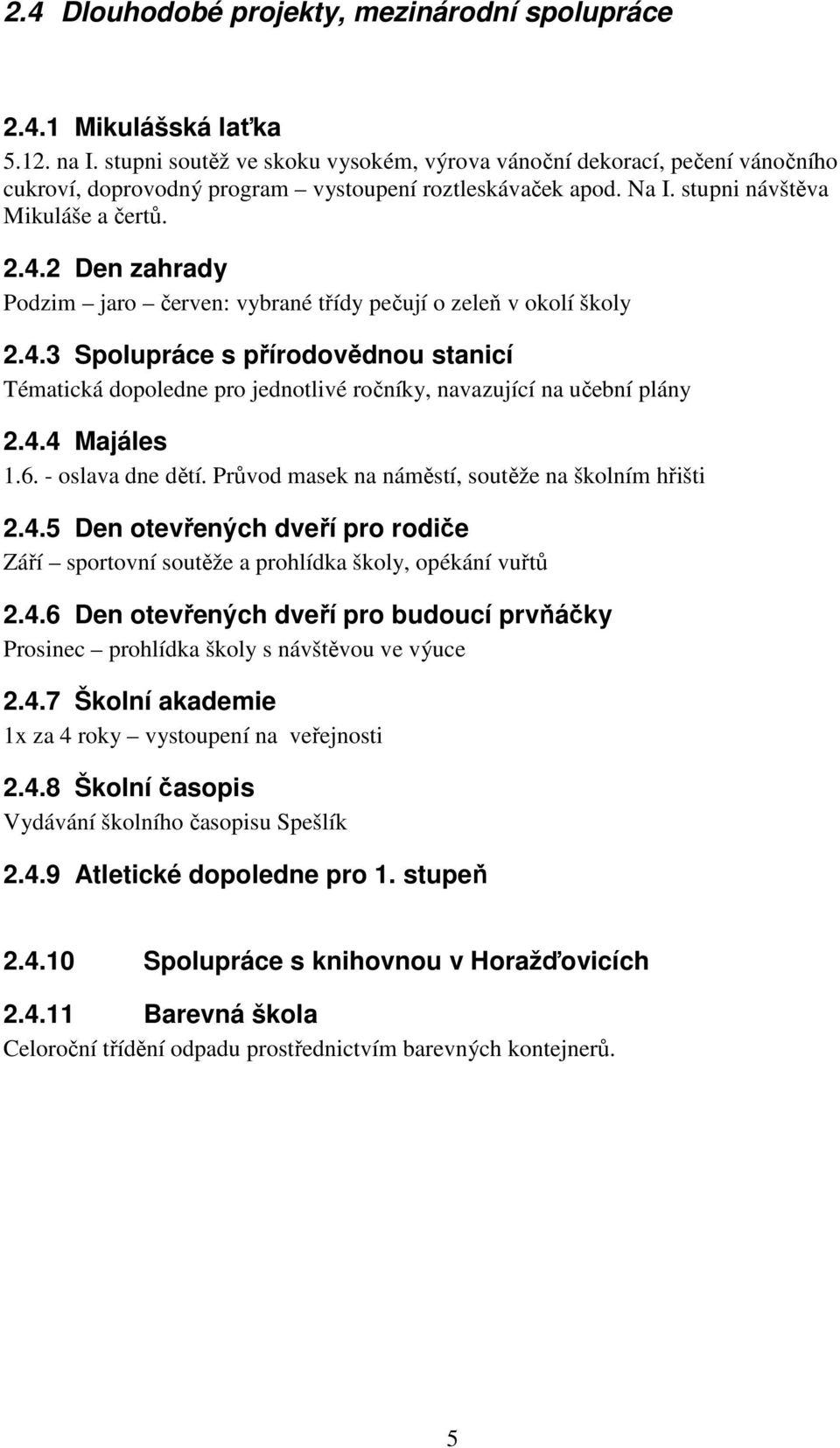 2.4 Dlouhodobé projekty, mezinárodní spolupráce

2.4.1 Mikulášská laťka

5.12. na I. stupni soutěž ve skoku vysokém, výrova vánoční dekorací, pečení vánočního cukroví, doprovodný program – vystoupení roztleskávaček apod. Na I. stupni návštěva Mikuláše a čertů.

2.4.2 Den zahrady

Podzim – jaro – červen: vybrané třídy pečují o zeleň v okolí školy

2.4.3 Spolupráce s přírodovědnou stanicí

Tématická dopoledne pro jednotlivé ročníky, navazující na učební plány

2.4.4 Majáles

1.6. - oslava dne dětí. Průvod masek na náměstí, soutěže na školním hřišti

2.4.5 Den otevřených dveří pro rodiče

Září – sportovní soutěže a prohlídka školy, opékání vuřtů

2.4.6 Den otevřených dveří pro budoucí prvňáčky

Prosinec – prohlídka školy s návštěvou ve výuce

2.4.7 Školní akademie

1x za 4 roky – vystoupení na veřejnosti

2.4.8 Školní časopis

Vydávání školního časopisu Spešlík

2.4.9 Atletické dopoledne pro 1. stupeň

2.4.10 Spolupráce s knihovnou v Horažďovicích

2.4.11 Barevná škola

Celoroční třídění odpadu prostřednictvím barevných kontejnerů.

5